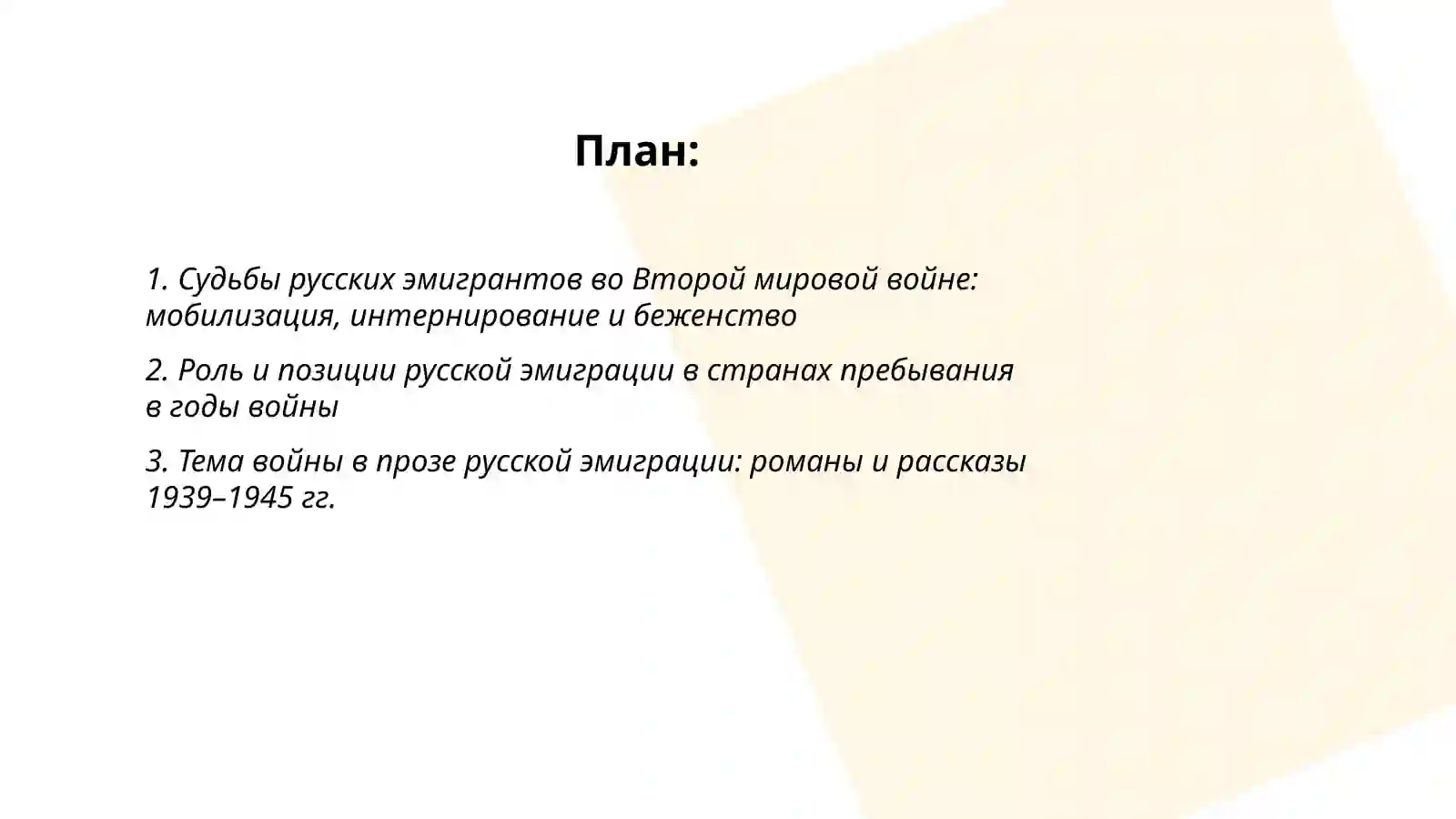 План:

1. Судьбы русских эмигрантов во Второй мировой войне: мобилизация, интернирование и беженство

2. Роль и позиции русской эмиграции в странах пребывания в годы войны

3. Тема войны в прозе русской эмиграции: романы и рассказы 1939–1945 гг.